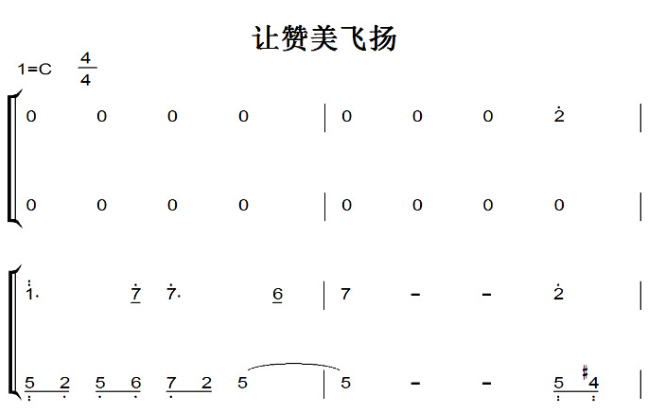 让赞美飞扬

1=C $\frac{4}{4}$

0 0 0 0 | 0 0 0 2 |

0 0 0 0 | 0 0 0 0 |

1. 7 7. 6 | 7 - - 2 |

5 2 5 6 7 2 5 | 5 - - 5 #4 |